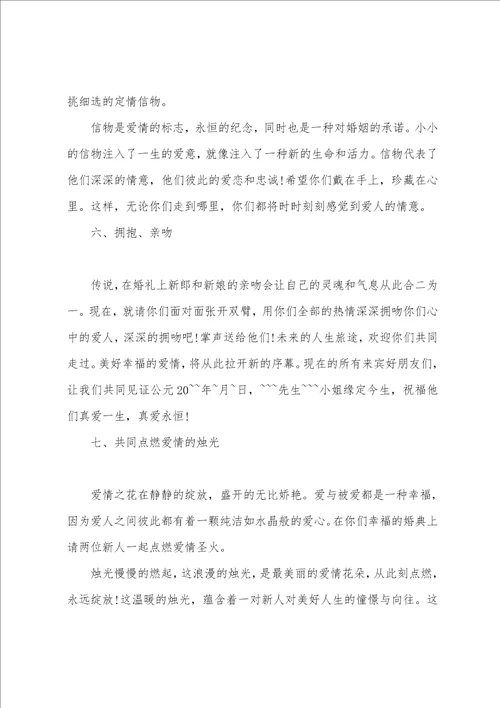 挑细选的定情信物。

信物是爱情的标志，永恒的纪念，同时也是一种对婚姻的承诺。小小的信物注入了一生的爱意，就像注入了一种新的生命和活力。信物代表了他们深深的情意，他们彼此的爱恋和忠诚!希望你们戴在手上，珍藏在心里。这样，无论你们走到哪里，你们都将时时刻刻感觉到爱人的情意。

六、拥抱、亲吻

传说，在婚礼上新郎和新娘的亲吻会让自己的灵魂和气息从此合二为一。现在，就请你们面对面张开双臂，用你们全部的热情深深拥吻你们心中的爱人，深深的拥吻吧!掌声送给他们!未来的人生旅途，欢迎你们共同走过。美好幸福的爱情，将从此拉开新的序幕。现在的所有来宾好朋友们，让我们共同见证公元20``年`月`日，```先生```小姐缘定今生，祝福他们真爱一生，真爱永恒!

七、共同点燃爱情的烛光

爱情之花在静静的绽放，盛开的无比娇艳。爱与被爱都是一种幸福，因为爱人之间彼此都有着一颗纯洁如水晶般的爱心。在你们幸福的婚典上请两位新人一起点燃爱情圣火。

烛光慢慢的燃起，这浪漫的烛光，是最美丽的爱情花朵，从此刻点燃，永远绽放!这温暖的烛光，蕴含着一对新人对美好人生的憧憬与向往。这